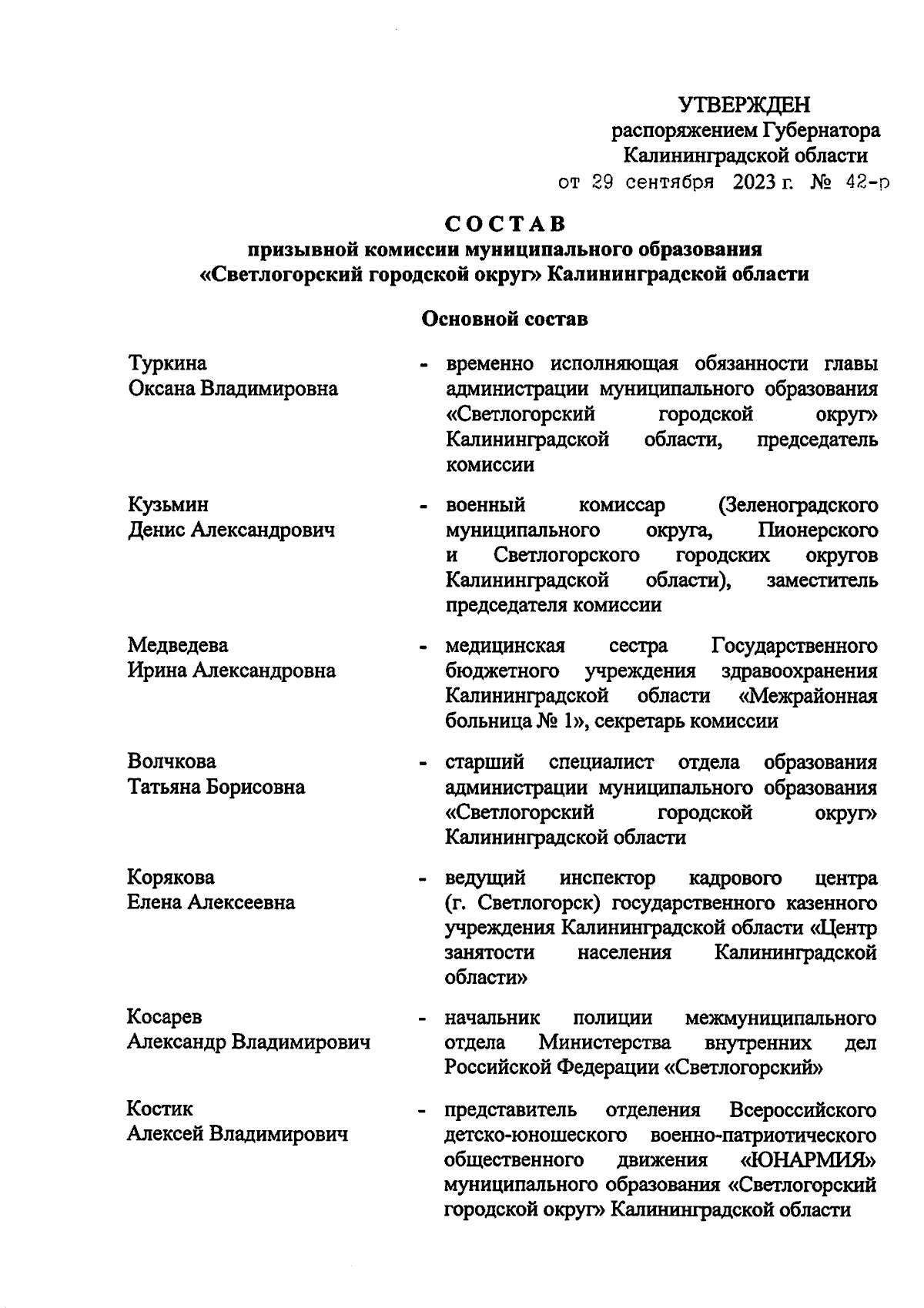 УТВЕРЖДЕН
распоряжением Губернатора
Калининградской области
от 29 сентября 2023 г. № 42-р

СОСТАВ
призывной комиссии муниципального образования
«Светлогорский городской округ» Калининградской области

Основной состав

Туркина
Оксана Владимировна

- временно исполняющая обязанности главы администрации муниципального образования «Светлогорский городской округ» Калининградской области, председатель комиссии

Кузьмин
Денис Александрович

- военный комиссар (Зеленоградского муниципального округа, Пионерского и Светлогорского городских округов Калининградской области), заместитель председателя комиссии

Медведева
Ирина Александровна

- медицинская сестра Государственного бюджетного учреждения здравоохранения Калининградской области «Межрайонная больница № 1», секретарь комиссии

Волчкова
Татьяна Борисовна

- старший специалист отдела образования администрации муниципального образования «Светлогорский городской округ» Калининградской области

Корякова
Елена Алексеевна

- ведущий инспектор кадрового центра (г. Светлогорск) государственного казенного учреждения Калининградской области «Центр занятости населения Калининградской области»

Косарев
Александр Владимирович

- начальник полиции межмуниципального отдела Министерства внутренних дел Российской Федерации «Светлогорский»

Костик
Алексей Владимирович

- представитель отделения Всероссийского детско-юношеского военно-патриотического общественного движения «ЮНАРМИЯ» муниципального образования «Светлогорский городской округ» Калининградской области